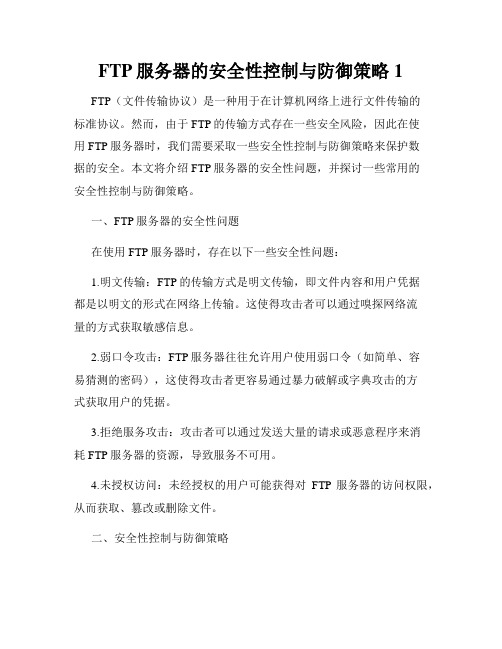 FTP服务器的安全性控制与防御策略1

FTP（文件传输协议）是一种用于在计算机网络上进行文件传输的标准协议。然而，由于FTP的传输方式存在一些安全风险，因此在使用FTP服务器时，我们需要采取一些安全性控制与防御策略来保护数据的安全。本文将介绍FTP服务器的安全性问题，并探讨一些常用的安全性控制与防御策略。

一、FTP服务器的安全性问题

在使用FTP服务器时，存在以下一些安全性问题：

1.明文传输：FTP的传输方式是明文传输，即文件内容和用户凭据都是以明文的形式在网络上传输。这使得攻击者可以通过嗅探网络流量的方式获取敏感信息。

2.弱口令攻击：FTP服务器往往允许用户使用弱口令（如简单、容易猜测的密码），这使得攻击者更容易通过暴力破解或字典攻击的方式获取用户的凭据。

3.拒绝服务攻击：攻击者可以通过发送大量的请求或恶意程序来消耗FTP服务器的资源，导致服务不可用。

4.未授权访问：未经授权的用户可能获得对 FTP 服务器的访问权限，从而获取、篡改或删除文件。

二、安全性控制与防御策略